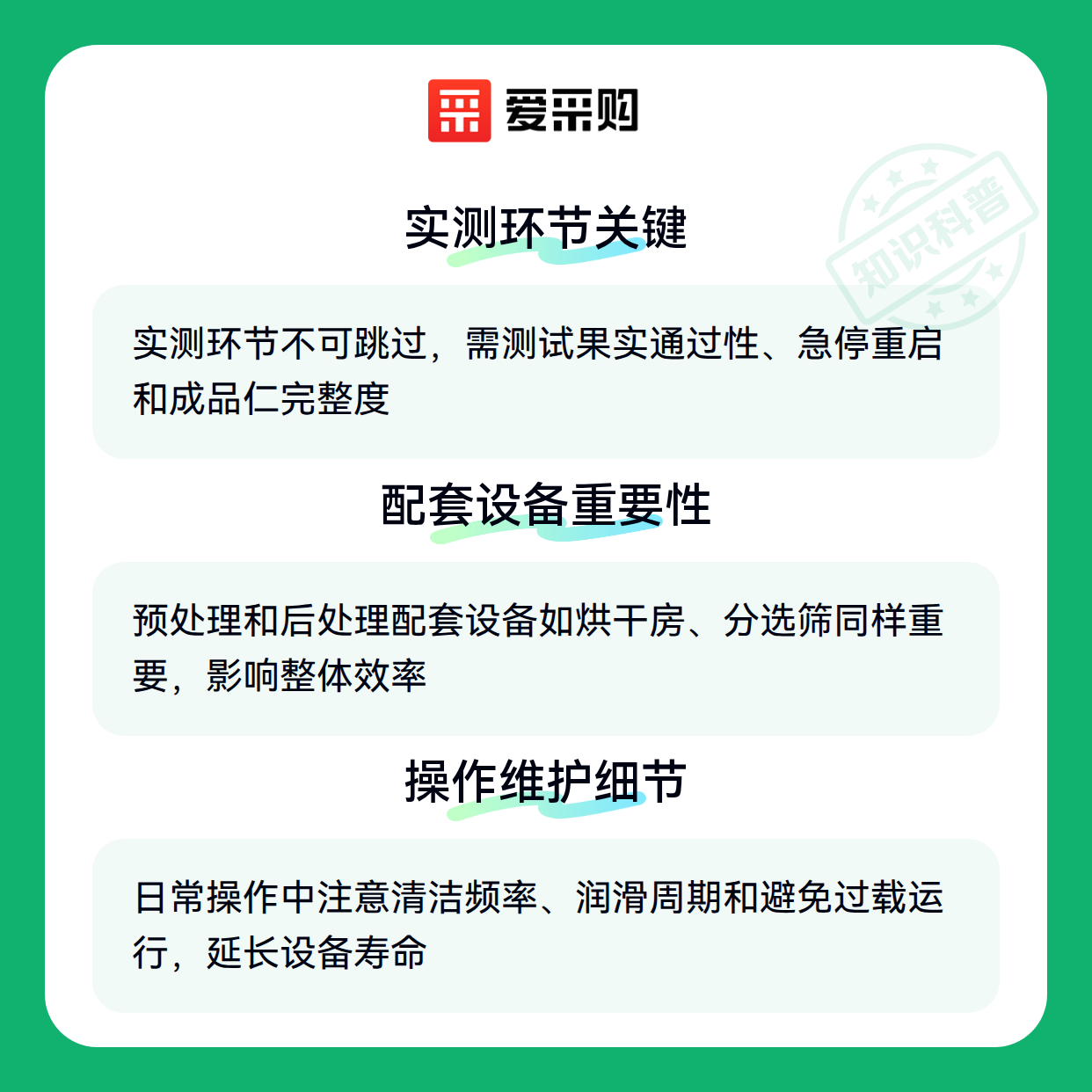 爱采购

实测环节关键

实测环节不可跳过，需测试果实通过性、急停重启和成品仁完整度

配套设备重要性

预处理和后处理配套设备如烘干房、分选筛同样重要，影响整体效率

操作维护细节

日常操作中注意清洁频率、润滑周期和避免过载运行，延长设备寿命

知识科普